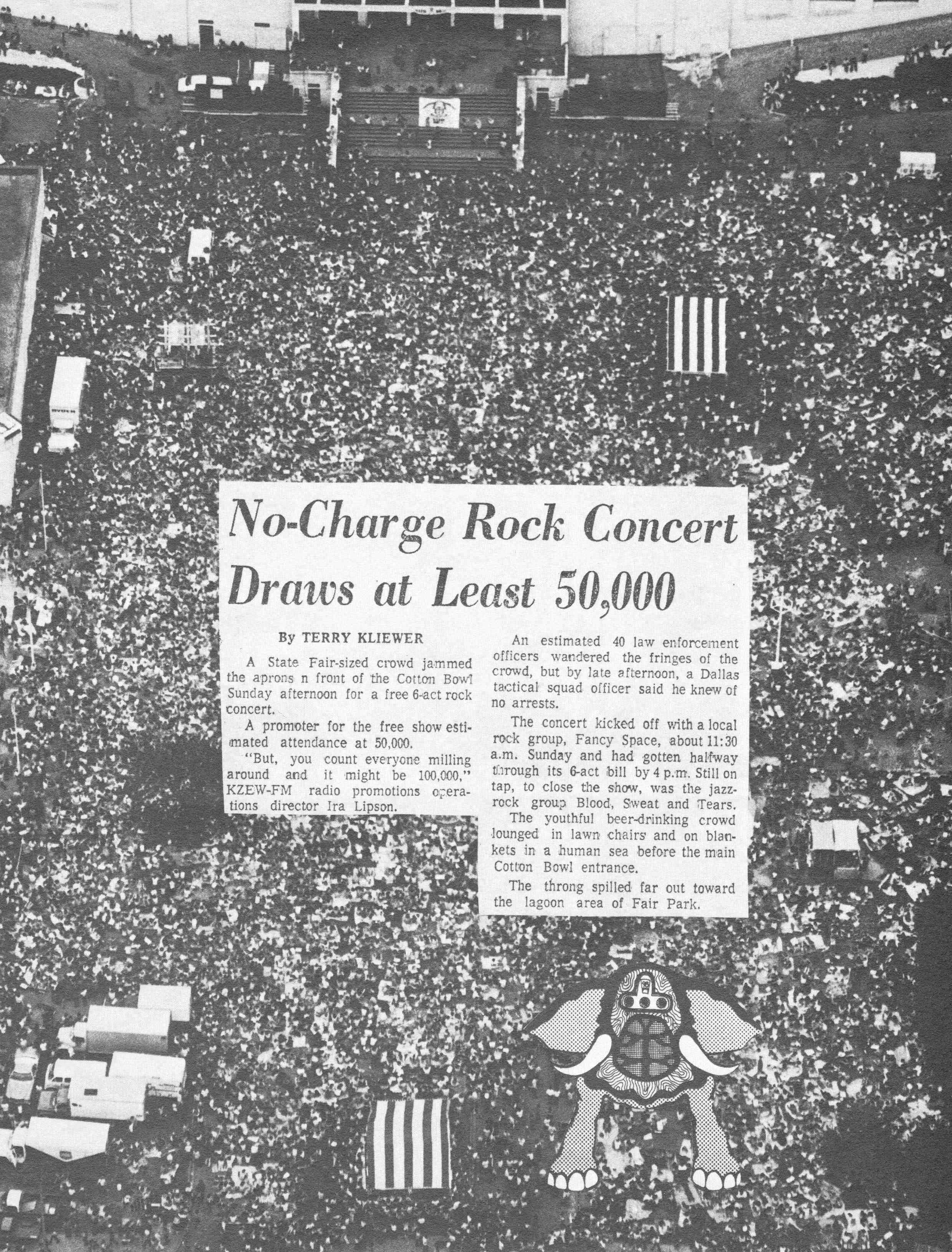 No-Charge Rock Concert Draws at Least 50,000

By TERRY KLIEWER

A State Fair-sized crowd jammed the aprons n front of the Cotton Bowl Sunday afternoon for a free 6-act rock concert.

A promoter for the free show estimated attendance at 50,000.

"But, you count everyone milling around and it might be 100,000," KZEW-FM radio promotions operations director Ira Lipson.

An estimated 40 law enforcement officers wandered the fringes of the crowd, but by late afternoon, a Dallas tactical squad officer said he knew of no arrests.

The concert kicked off with a local rock group, Fancy Space, about 11:30 a.m. Sunday and had gotten halfway through its 6-act bill by 4 p.m. Still on tap, to close the show, was the jazz-rock group Blood, Sweat and Tears.

The youthful beer-drinking crowd lounged in lawn chairs and on blankets in a human sea before the main Cotton Bowl entrance.

The throng spilled far out toward the lagoon area of Fair Park.